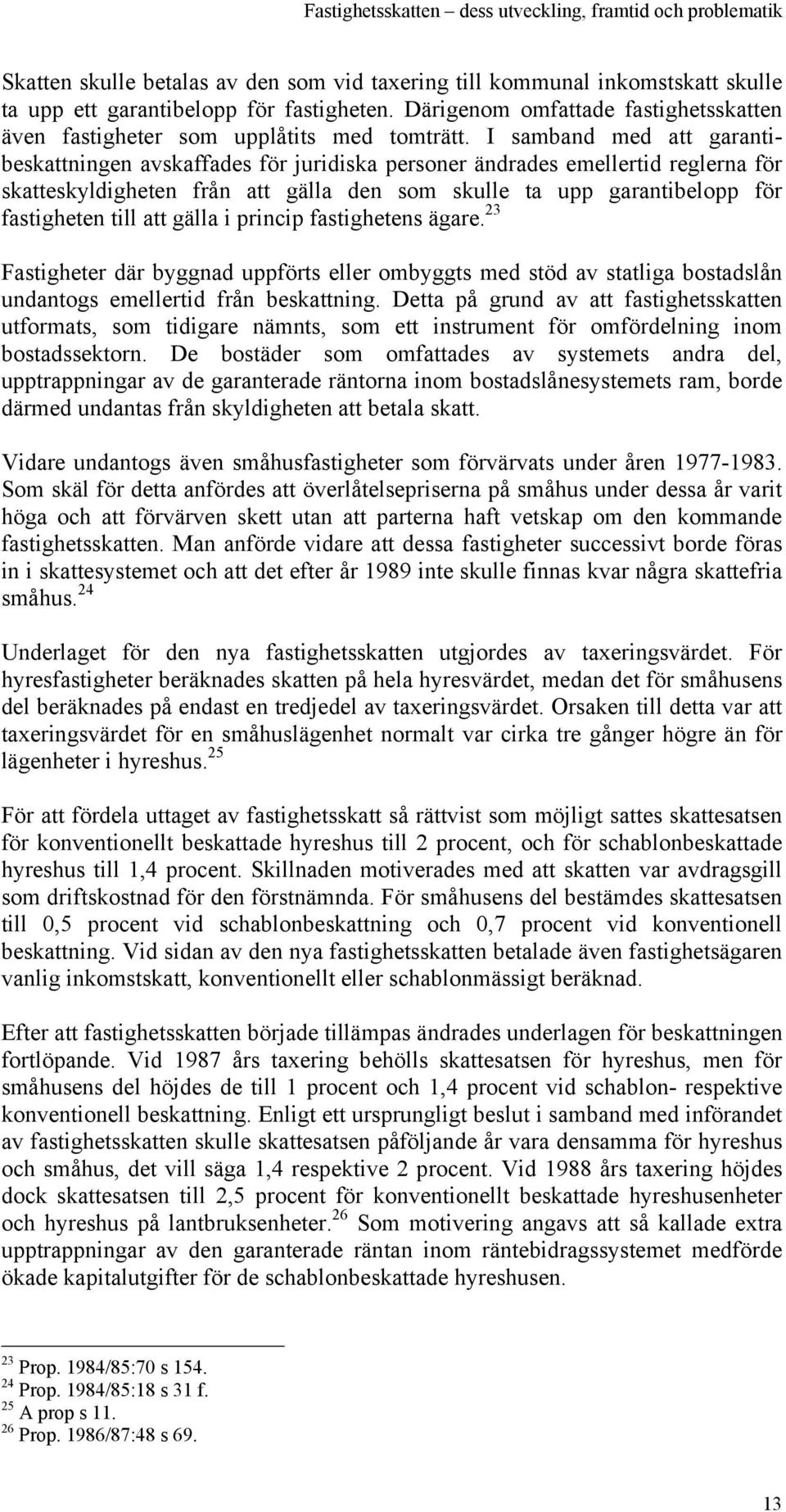 Fastighetsskatten – dess utveckling, framtid och problematik

Skatten skulle betalas av den som vid taxering till kommunal inkomstskatt skulle ta upp ett garantibelopp för fastigheten. Därigenom omfattade fastighetsskatten även fastigheter som upplåtits med tomträtt. I samband med att garantibeskattningen avskaffades för juridiska personer ändrades emellertid reglerna för skatteskyldigheten från att gälla den som skulle ta upp garantibelopp för fastigheten till att gälla i princip fastighetens ägare.$^{23}$

Fastigheter där byggnad uppförts eller ombyggts med stöd av statliga bostadslån undantogs emellertid från beskattning. Detta på grund av att fastighetsskatten utformats, som tidigare nämnts, som ett instrument för omfördelning inom bostadssektorn. De bostäder som omfattades av systemets andra del, upptrappningar av de garanterade räntorna inom bostadslånesystemets ram, borde därmed undantas från skyldigheten att betala skatt.

Vidare undantogs även småhusfastigheter som förvärvats under åren 1977-1983. Som skäl för detta anfördes att överlåtelsepriserna på småhus under dessa år varit höga och att förvärven skett utan att parterna haft vetskap om den kommande fastighetsskatten. Man anförde vidare att dessa fastigheter successivt borde föras in i skattesystemet och att det efter år 1989 inte skulle finnas kvar några skattefria småhus.$^{24}$

Underlaget för den nya fastighetsskatten utgjordes av taxeringsvärdet. För hyresfastigheter beräknades skatten på hela hyresvärdet, medan det för småhusens del beräknades på endast en tredjedel av taxeringsvärdet. Orsaken till detta var att taxeringsvärdet för en småhuslägenhet normalt var cirka tre gånger högre än för lägenheter i hyreshus.$^{25}$

För att fördela uttaget av fastighetsskatt så rättvist som möjligt sattes skattesatsen för konventionellt beskattade hyreshus till 2 procent, och för schablonbeskattade hyreshus till 1,4 procent. Skillnaden motiverades med att skatten var avdragsgill som driftskostnad för den förstnämnda. För småhusens del bestämdes skattesatsen till 0,5 procent vid schablonbeskattning och 0,7 procent vid konventionell beskattning. Vid sidan av den nya fastighetsskatten betalade även fastighetsägaren vanlig inkomstskatt, konventionellt eller schablonmässigt beräknad.

Efter att fastighetsskatten började tillämpas ändrades underlagen för beskattningen fortlöpande. Vid 1987 års taxering behölls skattesatsen för hyreshus, men för småhusens del höjdes de till 1 procent och 1,4 procent vid schablon- respektive konventionell beskattning. Enligt ett ursprungligt beslut i samband med införandet av fastighetsskatten skulle skattesatsen påföljande år vara densamma för hyreshus och småhus, det vill säga 1,4 respektive 2 procent. Vid 1988 års taxering höjdes dock skattesatsen till 2,5 procent för konventionellt beskattade hyreshusenheter och hyreshus på lantbruksenheter.$^{26}$ Som motivering angavs att så kallade extra upptrappningar av den garanterade räntan inom räntebidragssystemet medförde ökade kapitalutgifter för de schablonbeskattade hyreshusen.

$^{23}$ Prop. 1984/85:70 s 154.
$^{24}$ Prop. 1984/85:18 s 31 f.
$^{25}$ A prop s 11.
$^{26}$ Prop. 1986/87:48 s 69.

13